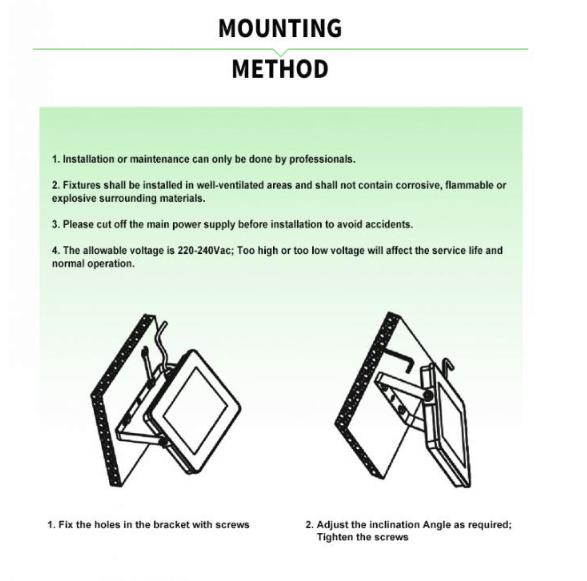 MOUNTING

METHOD

1. Installation or maintenance can only be done by professionals.

2. Fixtures shall be installed in well-ventilated areas and shall not contain corrosive, flammable or explosive surrounding materials.

3. Please cut off the main power supply before installation to avoid accidents.

4. The allowable voltage is 220-240Vac; Too high or too low voltage will affect the service life and normal operation.

1. Fix the holes in the bracket with screws

2. Adjust the inclination Angle as required; Tighten the screws